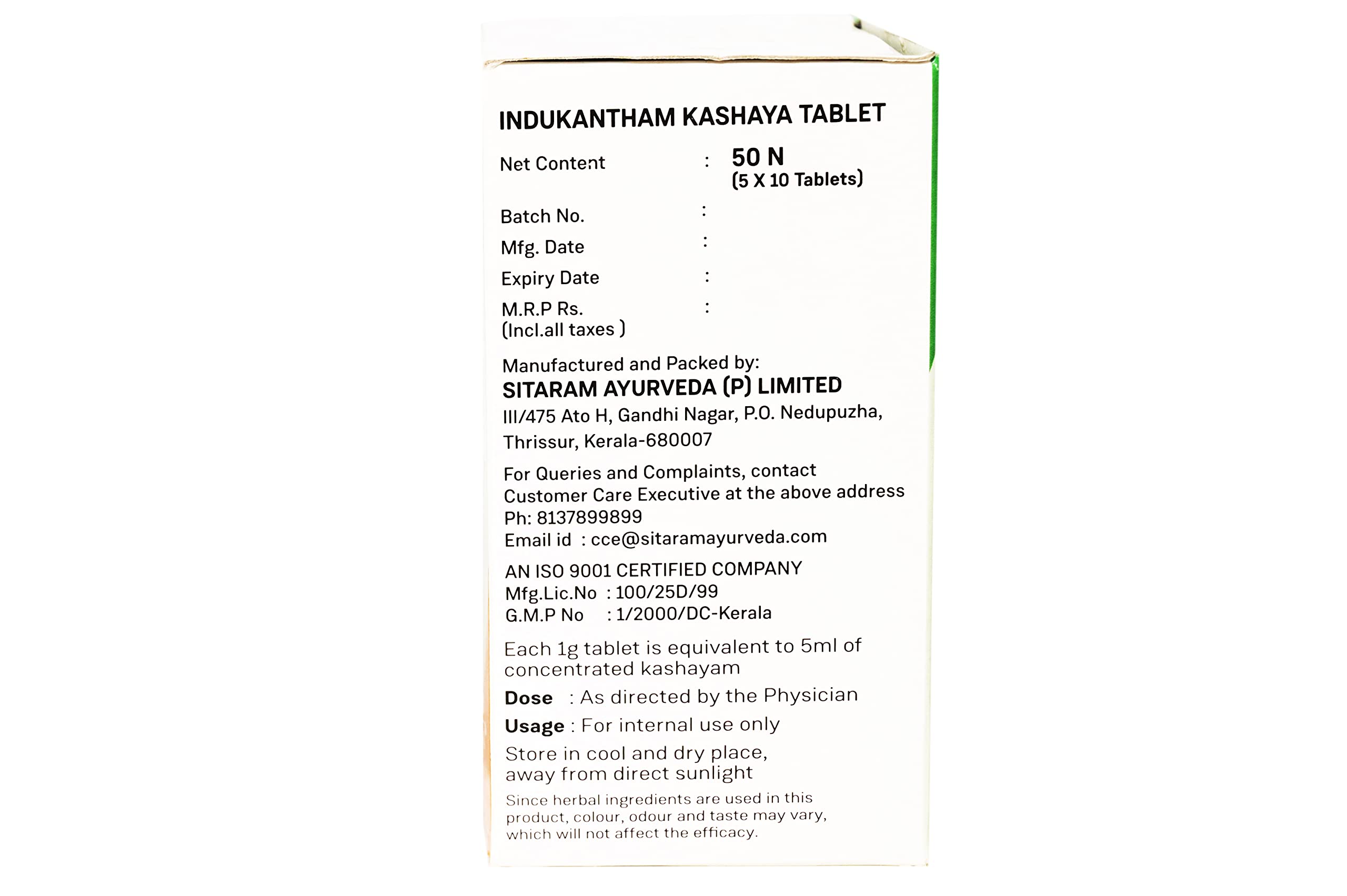 INDUKANTHAM KASHAYA TABLET

Net Content : 50 N
(5 X 10 Tablets)

Batch No. :
Mfg. Date :
Expiry Date :
M.R.P Rs. :
(Incl.all taxes )

Manufactured and Packed by:
SITARAM AYURVEDA (P) LIMITED
III/475 Ato H, Gandhi Nagar, P.O. Nedupuzha,
Thrissur, Kerala-680007

For Queries and Complaints, contact Customer Care Executive at the above address
Ph: 8137899899
Email id : cce@sitaramayurveda.com

AN ISO 9001 CERTIFIED COMPANY
Mfg.Lic.No : 100/25D/99
G.M.P No : 1/2000/DC-Kerala

Each 1g tablet is equivalent to 5ml of concentrated kashayam

Dose : As directed by the Physician

Usage : For internal use only

Store in cool and dry place, away from direct sunlight

Since herbal ingredients are used in this product, colour, odour and taste may vary, which will not affect the efficacy.